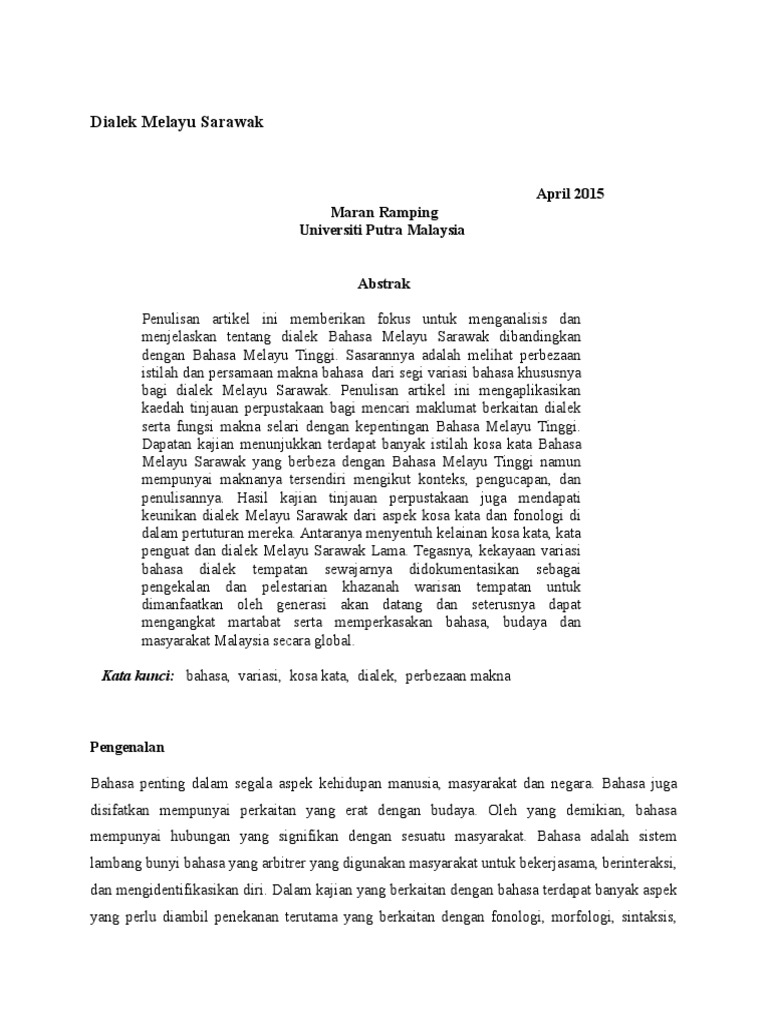 Dialek Melayu Sarawak

April 2015

Maran Ramping
Universiti Putra Malaysia

Abstrak

Penulisan artikel ini memberikan fokus untuk menganalisis dan menjelaskan tentang dialek Bahasa Melayu Sarawak dibandingkan dengan Bahasa Melayu Tinggi. Sasarannya adalah melihat perbezaan istilah dan persamaan makna bahasa dari segi variasi bahasa khususnya bagi dialek Melayu Sarawak. Penulisan artikel ini mengaplikasikan kaedah tinjauan perpustakaan bagi mencari maklumat berkaitan dialek serta fungsi makna selari dengan kepentingan Bahasa Melayu Tinggi. Dapatan kajian menunjukkan terdapat banyak istilah kosa kata Bahasa Melayu Sarawak yang berbeza dengan Bahasa Melayu Tinggi namun mempunyai maknanya tersendiri mengikut konteks, pengucapan, dan penulisannya. Hasil kajian tinjauan perpustakaan juga mendapati keunikan dialek Melayu Sarawak dari aspek kosa kata dan fonologi di dalam pertuturan mereka. Antaranya menyentuh kelainan kosa kata, kata penguat dan dialek Melayu Sarawak Lama. Tegasnya, kekayaan variasi bahasa dialek tempatan sewajarnya didokumentasikan sebagai pengekalan dan pelestarian khazanah warisan tempatan untuk dimanfaatkan oleh generasi akan datang dan seterusnya dapat mengangkat martabat serta memperkasakan bahasa, budaya dan masyarakat Malaysia secara global.

Kata kunci: bahasa, variasi, kosa kata, dialek, perbezaan makna

Pengenalan

Bahasa penting dalam segala aspek kehidupan manusia, masyarakat dan negara. Bahasa juga disifatkan mempunyai perkaitan yang erat dengan budaya. Oleh yang demikian, bahasa mempunyai hubungan yang signifikan dengan sesuatu masyarakat. Bahasa adalah sistem lambang bunyi bahasa yang arbitrer yang digunakan masyarakat untuk bekerjasama, berinteraksi, dan mengidentifikasikan diri. Dalam kajian yang berkaitan dengan bahasa terdapat banyak aspek yang perlu diambil penekanan terutama yang berkaitan dengan fonologi, morfologi, sintaksis,